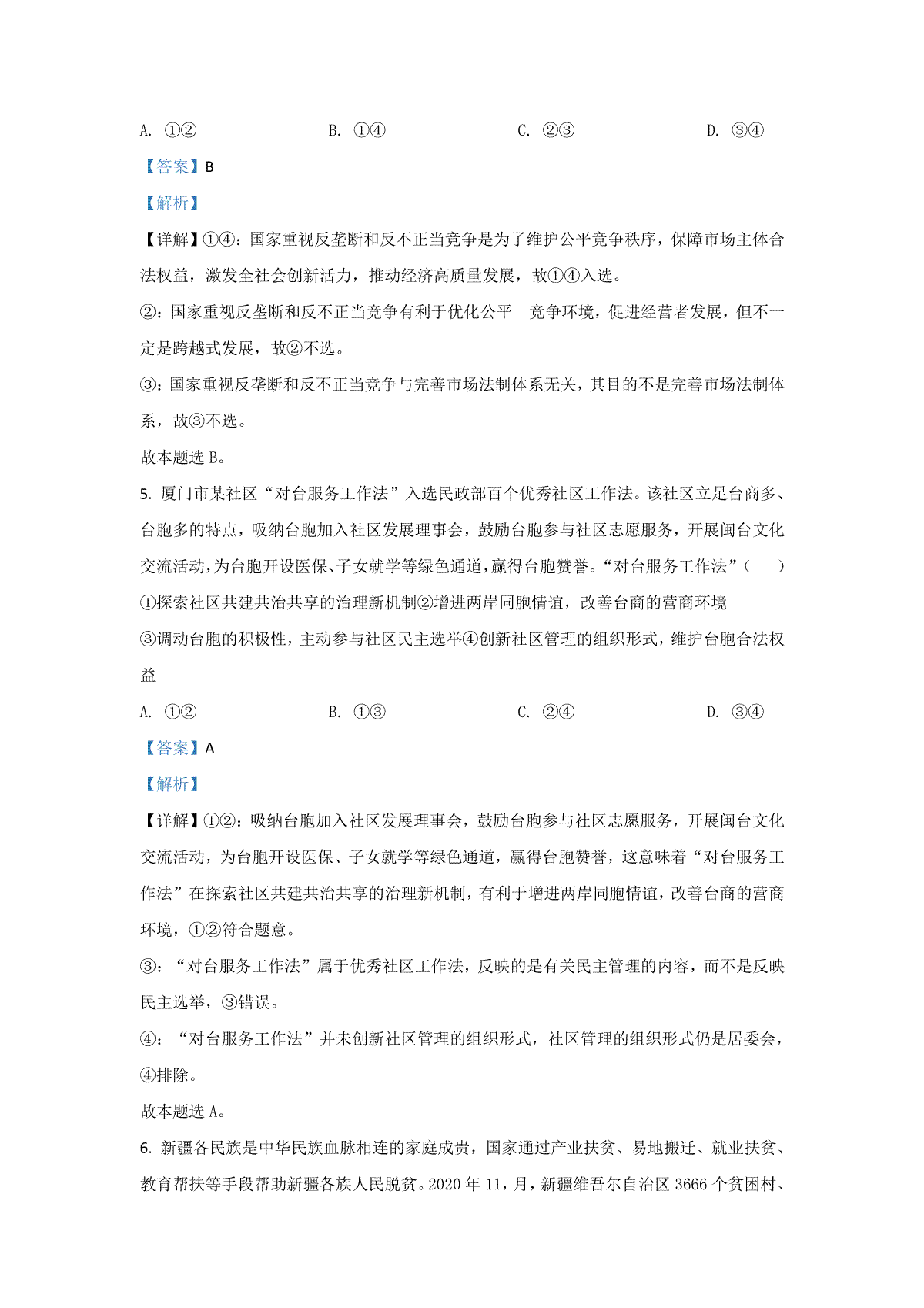 A. ①②　　　　B. ①④　　　　C. ②③　　　　D. ③④

【答案】B

【解析】

【详解】①④：国家重视反垄断和反不正当竞争是为了维护公平竞争秩序，保障市场主体合法权益，激发全社会创新活力，推动经济高质量发展，故①④入选。

②：国家重视反垄断和反不正当竞争有利于优化公平　竞争环境，促进经营者发展，但不一定是跨越式发展，故②不选。

③：国家重视反垄断和反不正当竞争与完善市场法制体系无关，其目的不是完善市场法制体系，故③不选。

故本题选 B。

5. 厦门市某社区“对台服务工作法”入选民政部百个优秀社区工作法。该社区立足台商多、台胞多的特点，吸纳台胞加入社区发展理事会，鼓励台胞参与社区志愿服务，开展闽台文化交流活动，为台胞开设医保、子女就学等绿色通道，赢得台胞赞誉。“对台服务工作法”（　　）

①探索社区共建共治共享的治理新机制②增进两岸同胞情谊，改善台商的营商环境

③调动台胞的积极性，主动参与社区民主选举④创新社区管理的组织形式，维护台胞合法权益

A. ①②　　　　B. ①③　　　　C. ②④　　　　D. ③④

【答案】A

【解析】

【详解】①②：吸纳台胞加入社区发展理事会，鼓励台胞参与社区志愿服务，开展闽台文化交流活动，为台胞开设医保、子女就学等绿色通道，赢得台胞赞誉，这意味着“对台服务工作法”在探索社区共建共治共享的治理新机制，有利于增进两岸同胞情谊，改善台商的营商环境，①②符合题意。

③：“对台服务工作法”属于优秀社区工作法，反映的是有关民主管理的内容，而不是反映民主选举，③错误。

④：“对台服务工作法”并未创新社区管理的组织形式，社区管理的组织形式仍是居委会，④排除。

故本题选 A。

6. 新疆各民族是中华民族血脉相连的家庭成贵，国家通过产业扶贫、易地搬迁、就业扶贫、教育帮扶等手段帮助新疆各族人民脱贫。2020 年 11，月，新疆维吾尔自治区 3666 个贫困村、